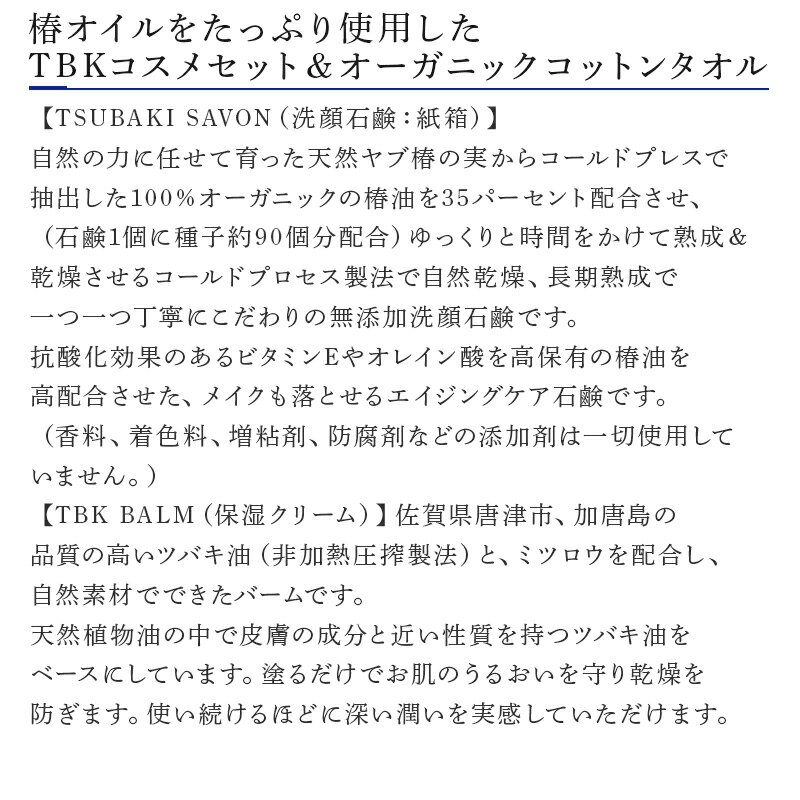 椿オイルをたっぷり使用した
TBKコスメセット＆オーガニックコットンタオル

【TSUBAKI SAVON（洗顔石鹸：紙箱）】
自然の力に任せて育った天然ヤブ椿の実からコールドプレスで抽出した100％オーガニックの椿油を35パーセント配合させ、（石鹸1個に種子約90個分配合）ゆっくりと時間をかけて熟成＆乾燥させるコールドプロセス製法で自然乾燥、長期熟成で一つ一つ丁寧にこだわりの無添加洗顔石鹸です。
抗酸化効果のあるビタミンEやオレイン酸を高保有の椿油を高配合させた、メイクも落とせるエイジングケア石鹸です。
（香料、着色料、増粘剤、防腐剤などの添加剤は一切使用していません。）
【TBK BALM（保湿クリーム）】佐賀県唐津市、加唐島の品質の高いツバキ油（非加熱圧搾製法）と、ミツロウを配合し、自然素材でできたバームです。
天然植物油の中で皮膚の成分と近い性質を持つツバキ油をベースにしています。塗るだけでお肌のうるおいを守り乾燥を防ぎます。使い続けるほどに深い潤いを実感していただけます。